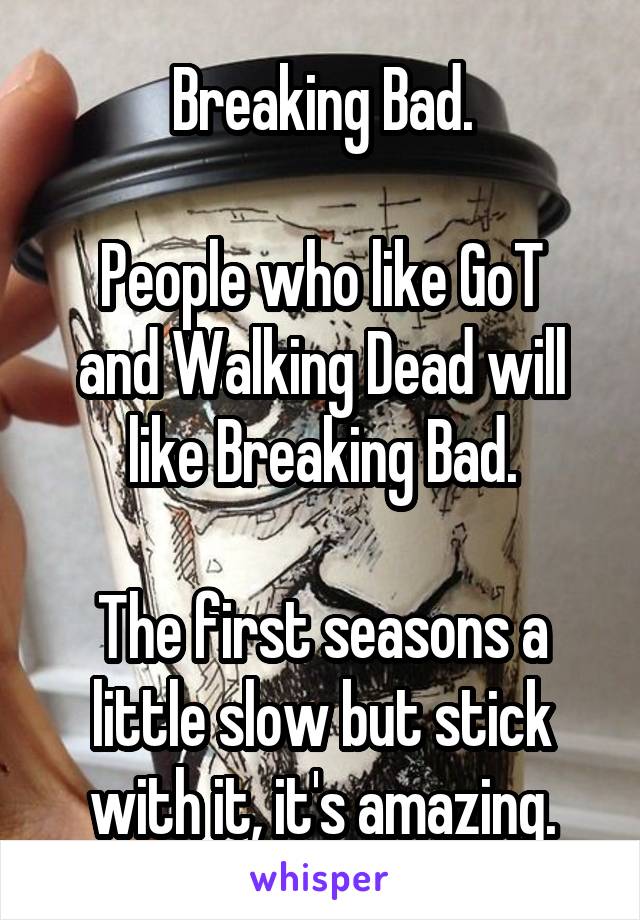 Breaking Bad.

People who like GoT and Walking Dead will like Breaking Bad.

The first seasons a little slow but stick with it, it's amazing.

whisper